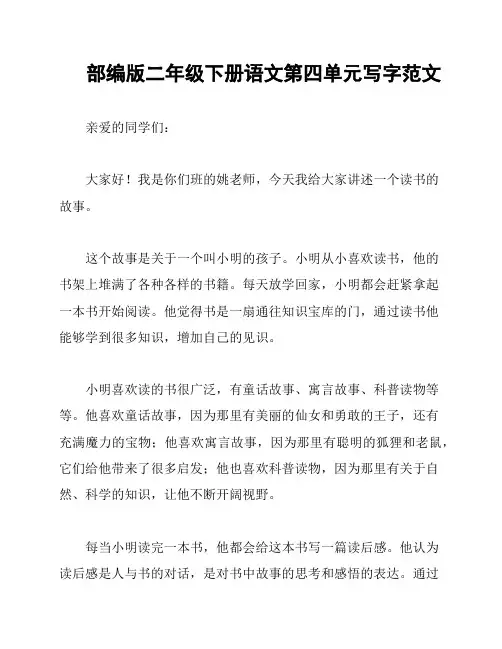 部编版二年级下册语文第四单元写字范文

亲爱的同学们：

大家好！我是你们班的姚老师，今天我给大家讲述一个读书的故事。

这个故事是关于一个叫小明的孩子。小明从小喜欢读书，他的书架上堆满了各种各样的书籍。每天放学回家，小明都会赶紧拿起一本书开始阅读。他觉得书是一扇通往知识宝库的门，通过读书他能够学到很多知识，增加自己的见识。

小明喜欢读的书很广泛，有童话故事、寓言故事、科普读物等等。他喜欢童话故事，因为那里有美丽的仙女和勇敢的王子，还有充满魔力的宝物；他喜欢寓言故事，因为那里有聪明的狐狸和老鼠，它们给他带来了很多启发；他也喜欢科普读物，因为那里有关于自然、科学的知识，让他不断开阔视野。

每当小明读完一本书，他都会给这本书写一篇读后感。他认为读后感是人与书的对话，是对书中故事的思考和感悟的表达。通过